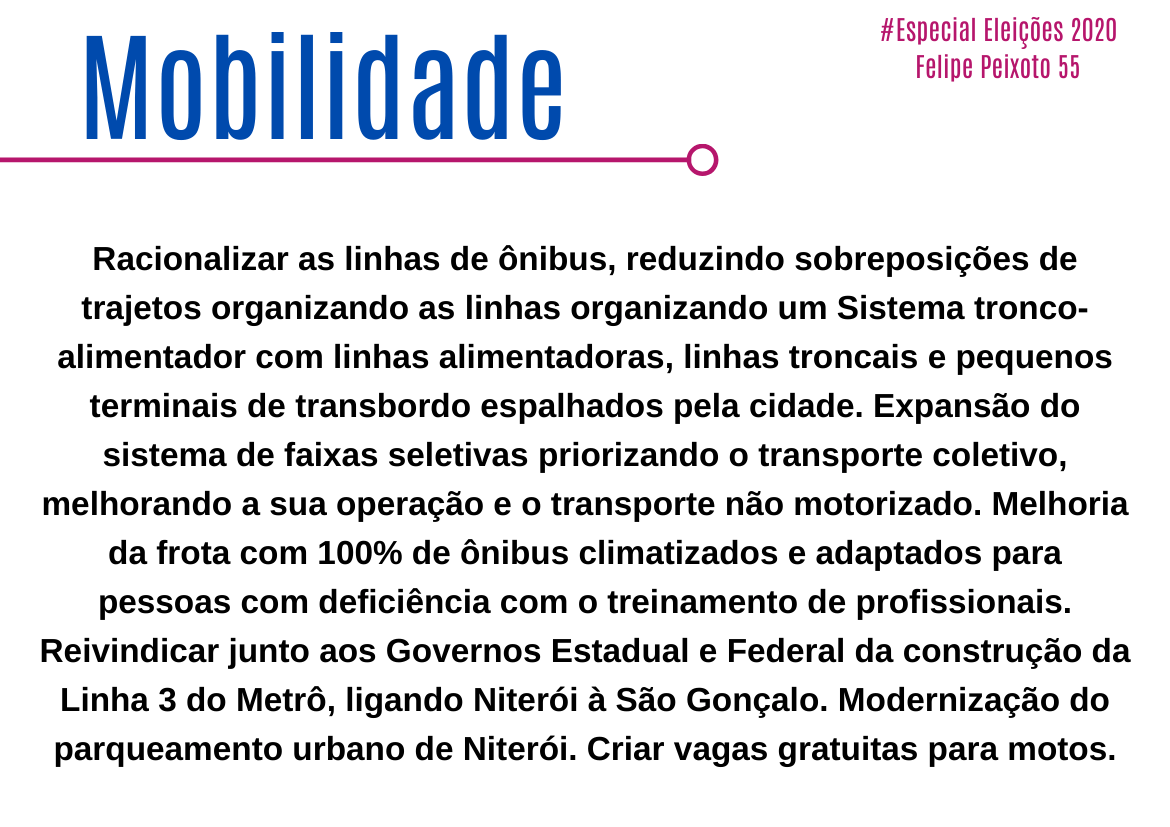 Mobilidade

#Especial Eleições 2020
Felipe Peixoto 55

Racionalizar as linhas de ônibus, reduzindo sobreposições de trajetos organizando as linhas organizando um Sistema tronco-alimentador com linhas alimentadoras, linhas troncais e pequenos terminais de transbordo espalhados pela cidade. Expansão do sistema de faixas seletivas priorizando o transporte coletivo, melhorando a sua operação e o transporte não motorizado. Melhoria da frota com 100% de ônibus climatizados e adaptados para pessoas com deficiência com o treinamento de profissionais. Reivindicar junto aos Governos Estadual e Federal da construção da Linha 3 do Metrô, ligando Niterói à São Gonçalo. Modernização do parqueamento urbano de Niterói. Criar vagas gratuitas para motos.